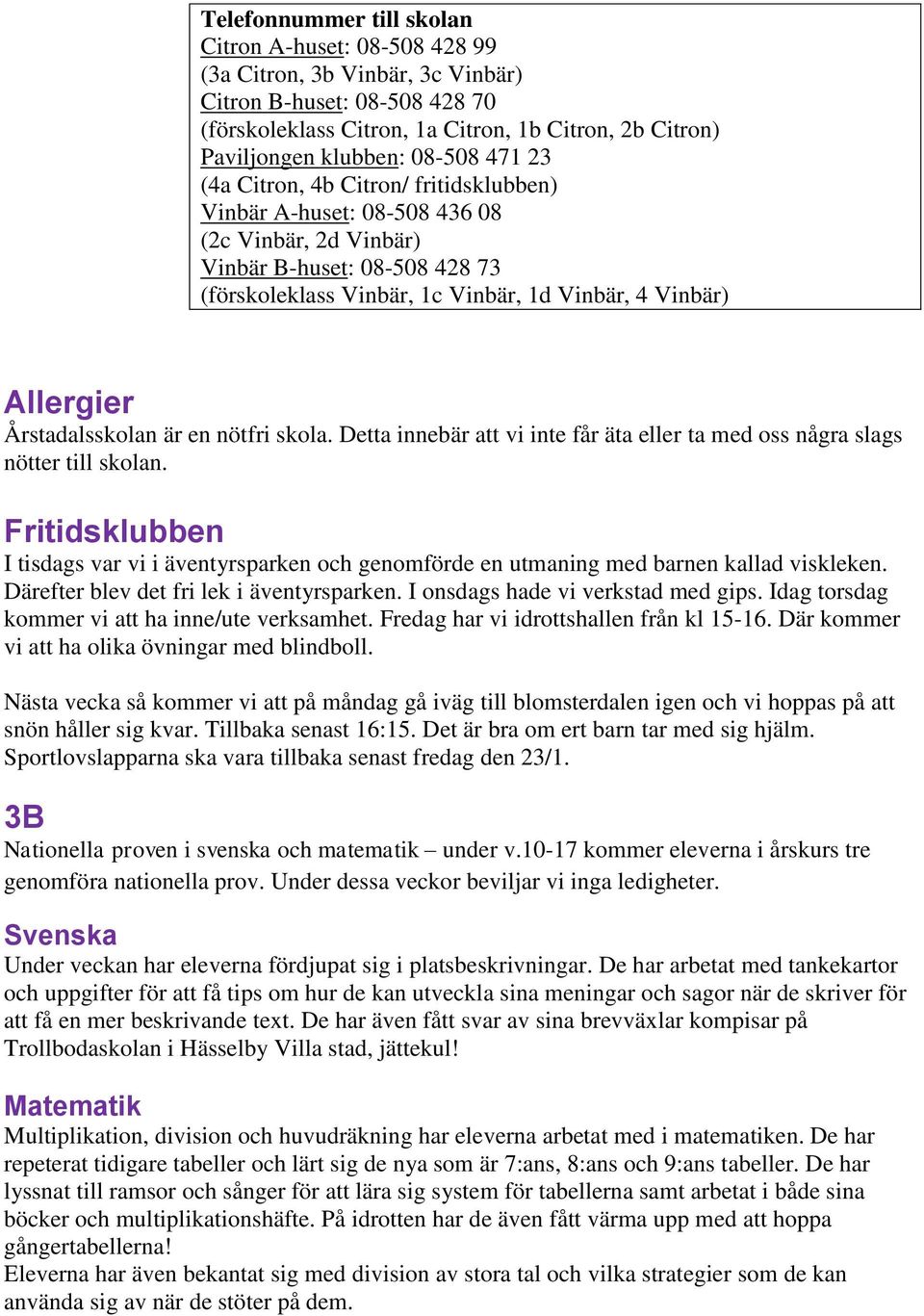 Telefonnummer till skolan
Citron A-huset: 08-508 428 99
(3a Citron, 3b Vinbär, 3c Vinbär)
Citron B-huset: 08-508 428 70
(förskoleklass Citron, 1a Citron, 1b Citron, 2b Citron)
Paviljongen klubben: 08-508 471 23
(4a Citron, 4b Citron/ fritidsklubben)
Vinbär A-huset: 08-508 436 08
(2c Vinbär, 2d Vinbär)
Vinbär B-huset: 08-508 428 73
(förskoleklass Vinbär, 1c Vinbär, 1d Vinbär, 4 Vinbär)

Allergier
Årstadalsskolan är en nötfri skola. Detta innebär att vi inte får äta eller ta med oss några slags nötter till skolan.

Fritidsklubben
I tisdags var vi i äventyrsparken och genomförde en utmaning med barnen kallad viskleken. Därefter blev det fri lek i äventyrsparken. I onsdags hade vi verkstad med gips. Idag torsdag kommer vi att ha inne/ute verksamhet. Fredag har vi idrottshallen från kl 15-16. Där kommer vi att ha olika övningar med blindboll.

Nästa vecka så kommer vi att på måndag gå iväg till blomsterdalen igen och vi hoppas på att snön håller sig kvar. Tillbaka senast 16:15. Det är bra om ert barn tar med sig hjälm. Sportlovslapparna ska vara tillbaka senast fredag den 23/1.

3B
Nationella proven i svenska och matematik – under v.10-17 kommer eleverna i årskurs tre genomföra nationella prov. Under dessa veckor beviljar vi inga ledigheter.

Svenska
Under veckan har eleverna fördjupat sig i platsbeskrivningar. De har arbetat med tankekartor och uppgifter för att få tips om hur de kan utveckla sina meningar och sagor när de skriver för att få en mer beskrivande text. De har även fått svar av sina brevväxlar kompisar på Trollbodaskolan i Hässelby Villa stad, jättekul!

Matematik
Multiplikation, division och huvudräkning har eleverna arbetat med i matematiken. De har repeterat tidigare tabeller och lärt sig de nya som är 7:ans, 8:ans och 9:ans tabeller. De har lyssnat till ramsor och sånger för att lära sig system för tabellerna samt arbetat i både sina böcker och multiplikationshäfte. På idrotten har de även fått värma upp med att hoppa gångertabellerna!
Eleverna har även bekantat sig med division av stora tal och vilka strategier som de kan använda sig av när de stöter på dem.